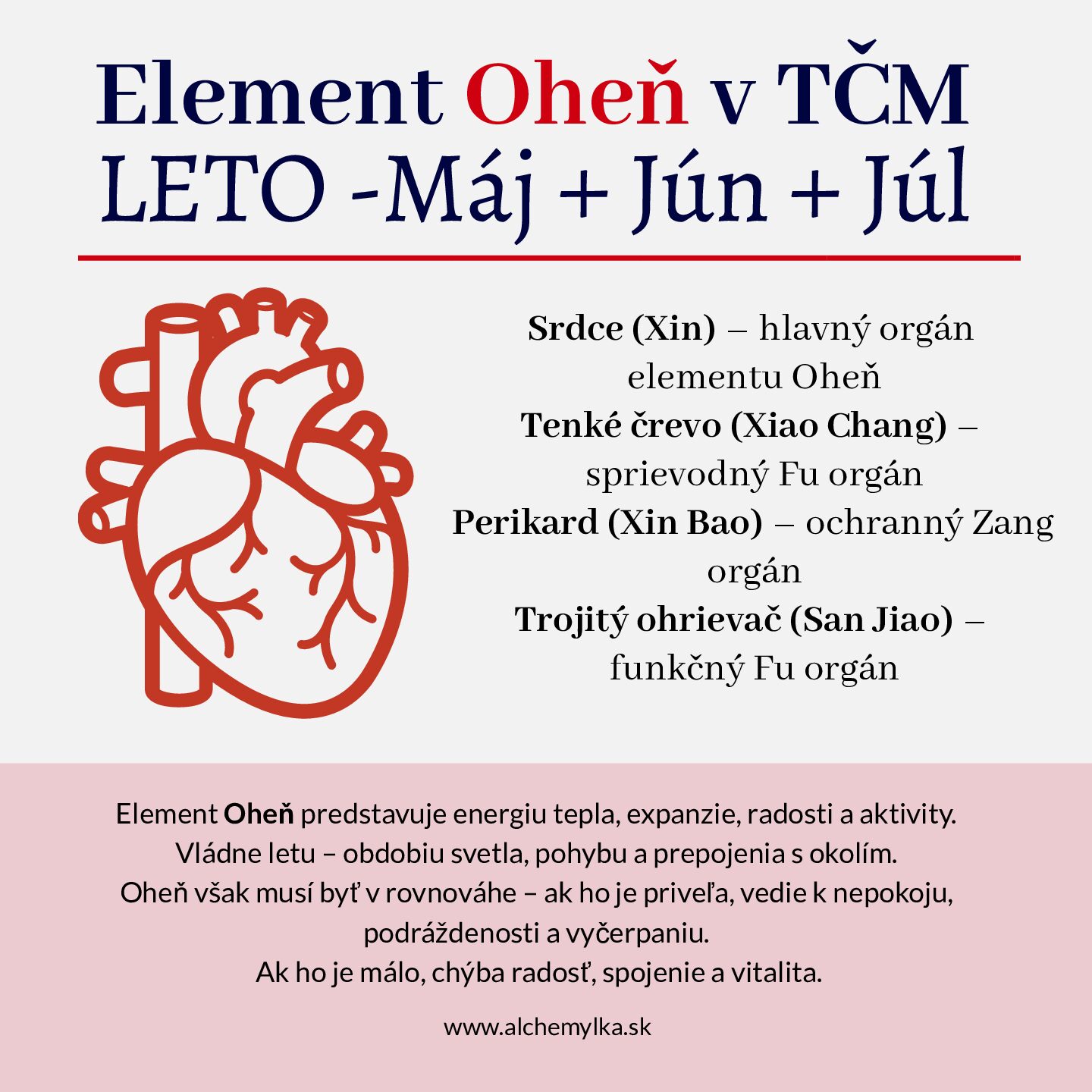 Element Oheň v TČM
LETO -Máj + Jún + Júl

Srdce (Xin) – hlavný orgán elementu Oheň
Tenké črevo (Xiao Chang) – sprievodný Fu orgán
Perikard (Xin Bao) – ochranný Zang orgán
Trojitý ohrievač (San Jiao) – funkčný Fu orgán

Element Oheň predstavuje energiu tepla, expanzie, radosti a aktivity. Vládne letu – obdobiu svetla, pohybu a prepojenia s okolím. Oheň však musí byť v rovnováhe – ak ho je priveľa, vedie k nepokoju, podráždenosti a vyčerpaniu. Ak ho je málo, chýba radosť, spojenie a vitalita.

www.alchemylka.sk